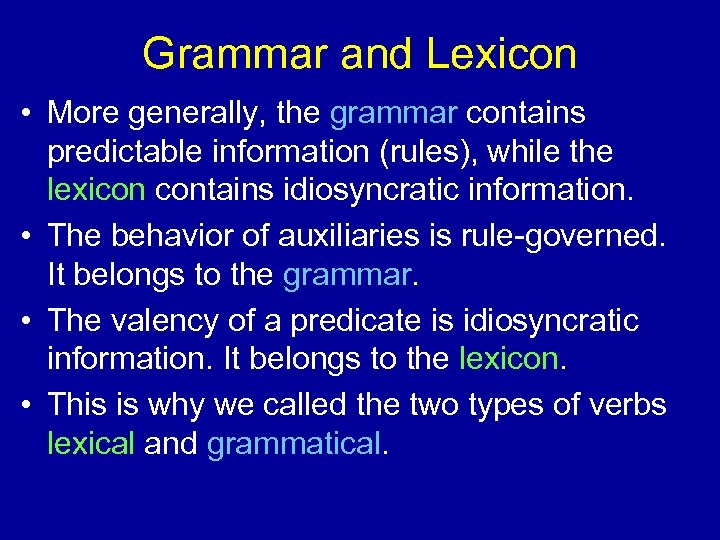 Grammar and Lexicon

• More generally, the grammar contains predictable information (rules), while the lexicon contains idiosyncratic information.

• The behavior of auxiliaries is rule-governed. It belongs to the grammar.

• The valency of a predicate is idiosyncratic information. It belongs to the lexicon.

• This is why we called the two types of verbs lexical and grammatical.